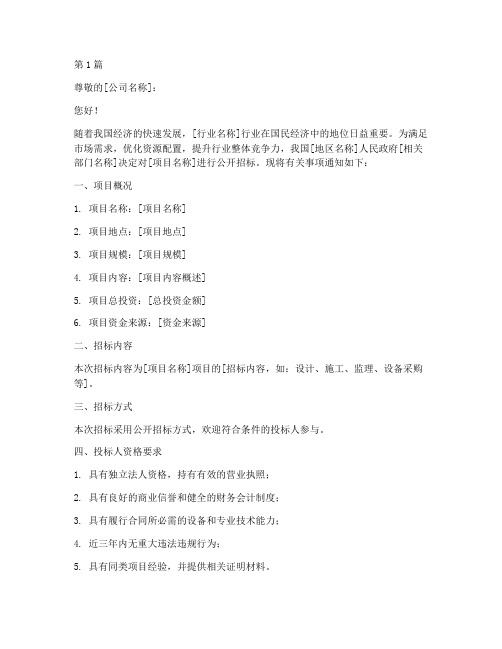 第 1 篇

尊敬的[公司名称]：

您好！

随着我国经济的快速发展，[行业名称]行业在国民经济中的地位日益重要。为满足市场需求，优化资源配置，提升行业整体竞争力，我国[地区名称]人民政府[相关部门名称]决定对[项目名称]进行公开招标。现将有关事项通知如下：

一、项目概况

1. 项目名称：[项目名称]

2. 项目地点：[项目地点]

3. 项目规模：[项目规模]

4. 项目内容：[项目内容概述]

5. 项目总投资：[总投资金额]

6. 项目资金来源：[资金来源]

二、招标内容

本次招标内容为[项目名称]项目的[招标内容，如：设计、施工、监理、设备采购等]。

三、招标方式

本次招标采用公开招标方式，欢迎符合条件的投标人参与。

四、投标人资格要求

1. 具有独立法人资格，持有有效的营业执照；

2. 具有良好的商业信誉和健全的财务会计制度；

3. 具有履行合同所必需的设备和专业技术能力；

4. 近三年内无重大违法违规行为；

5. 具有同类项目经验，并提供相关证明材料。